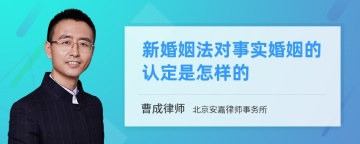 新婚姻法对事实婚姻的认定是怎样的

曹成律师 北京安嘉律师事务所